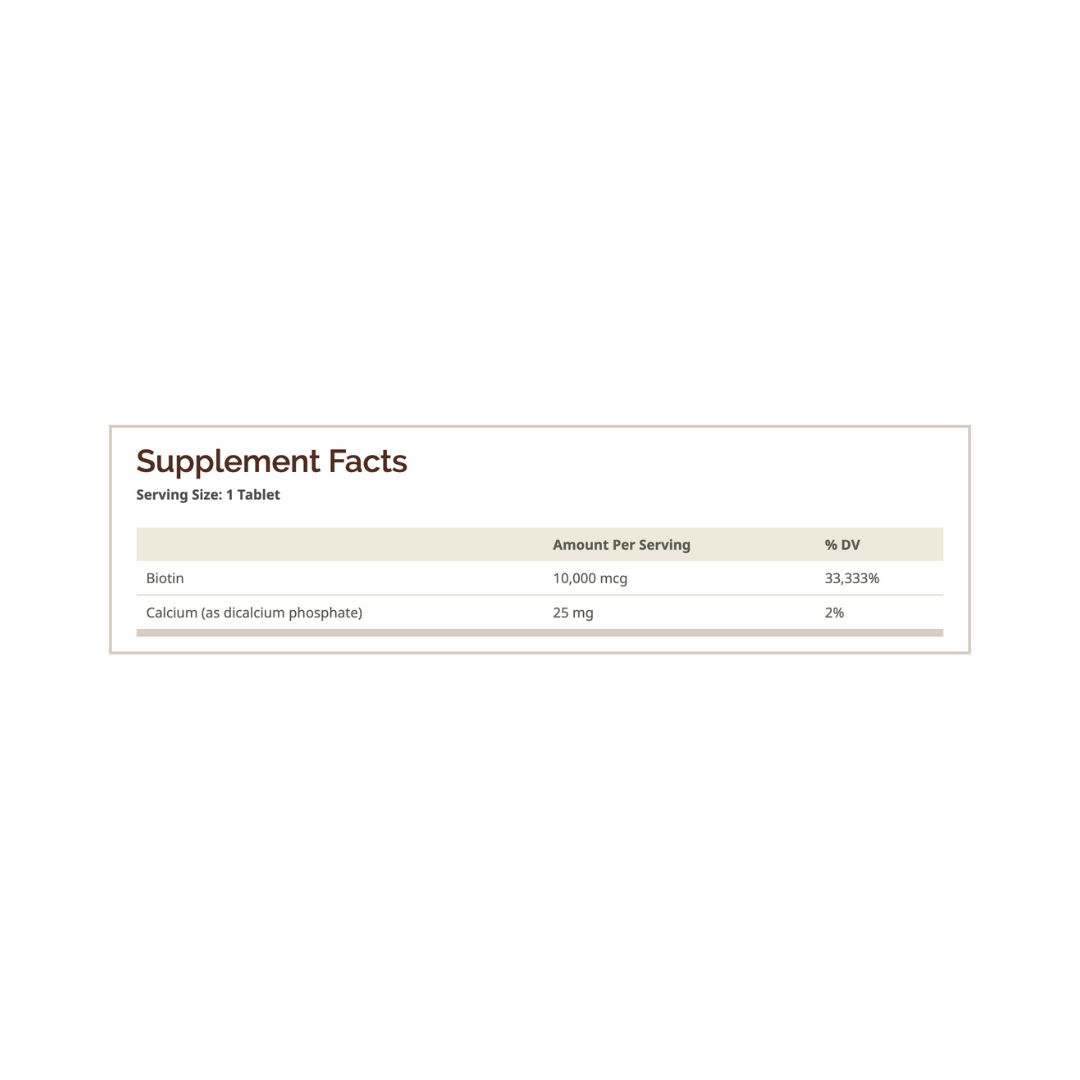 Supplement Facts
Serving Size: 1 Tablet

|  | Amount Per Serving | % DV |
|---|---|---|
| Biotin | 10,000 mcg | 33,333% |
| Calcium (as dicalcium phosphate) | 25 mg | 2% |